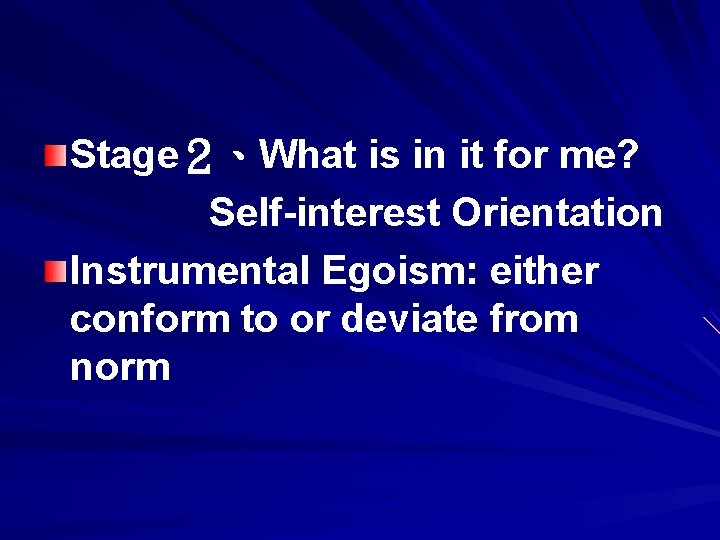 Stage２、What is in it for me?
Self-interest Orientation

Instrumental Egoism: either conform to or deviate from norm